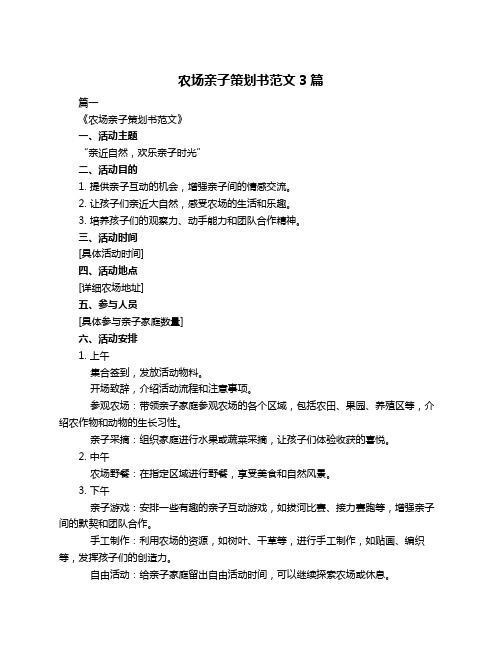 农场亲子策划书范文 3 篇

篇一

《农场亲子策划书范文》

一、活动主题

“亲近自然，欢乐亲子时光”

二、活动目的

1. 提供亲子互动的机会，增强亲子间的情感交流。

2. 让孩子们亲近大自然，感受农场的生活和乐趣。

3. 培养孩子们的观察力、动手能力和团队合作精神。

三、活动时间

[具体活动时间]

四、活动地点

[详细农场地址]

五、参与人员

[具体参与亲子家庭数量]

六、活动安排

1. 上午

集合签到，发放活动物料。

开场致辞，介绍活动流程和注意事项。

参观农场：带领亲子家庭参观农场的各个区域，包括农田、果园、养殖区等，介绍农作物和动物的生长习性。

亲子采摘：组织家庭进行水果或蔬菜采摘，让孩子们体验收获的喜悦。

2. 中午

农场野餐：在指定区域进行野餐，享受美食和自然风景。

3. 下午

亲子游戏：安排一些有趣的亲子互动游戏，如拔河比赛、接力赛跑等，增强亲子间的默契和团队合作。

手工制作：利用农场的资源，如树叶、干草等，进行手工制作，如贴画、编织等，发挥孩子们的创造力。

自由活动：给亲子家庭留出自由活动时间，可以继续探索农场或休息。